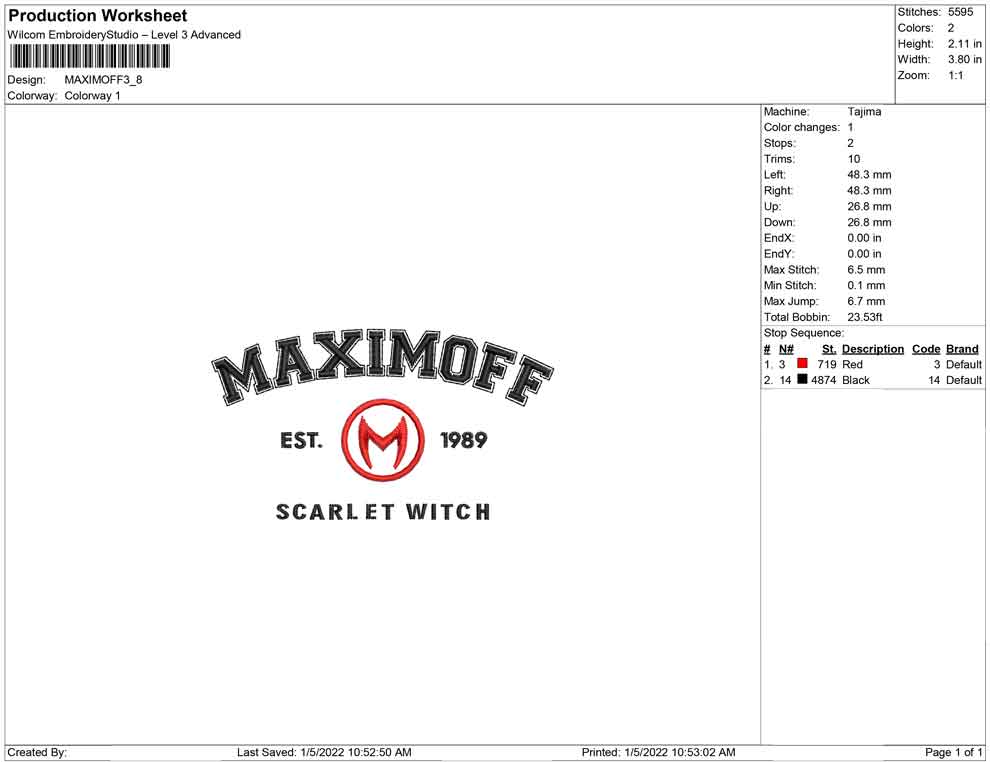 Production Worksheet
Wilcom EmbroideryStudio – Level 3 Advanced

Design: MAXIMOFF3_8
Colorway: Colorway 1

Stitches: 5595
Colors: 2
Height: 2.11 in
Width: 3.80 in
Zoom: 1:1

MAXIMOFF
EST. M 1989
SCARLET WITCH

Machine: Tajima
Color changes: 1
Stops: 2
Trims: 10
Left: 48.3 mm
Right: 48.3 mm
Up: 26.8 mm
Down: 26.8 mm
EndX: 0.00 in
EndY: 0.00 in
Max Stitch: 6.5 mm
Min Stitch: 0.1 mm
Max Jump: 6.7 mm
Total Bobbin: 23.53ft
Stop Sequence:

| # | N# | St. | Description | Code | Brand |
|---|---|---|---|---|---|
| 1. | 3 | 719 | Red | 3 | Default |
| 2. | 14 | 4874 | Black | 14 | Default |

Created By: Last Saved: 1/5/2022 10:52:50 AM Printed: 1/5/2022 10:53:02 AM Page 1 of 1